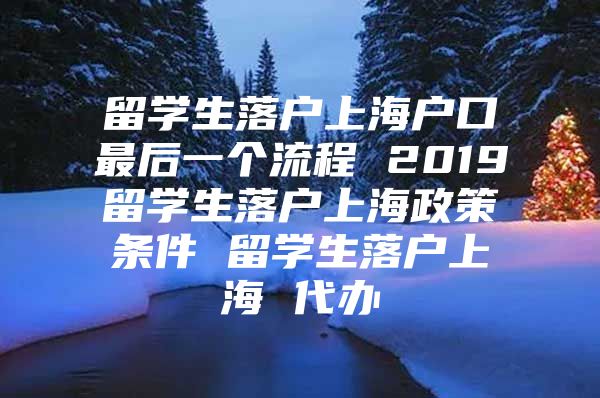 留学生落户上海户口最后一个流程 2019留学生落户上海政策条件 留学生落户上海 代办